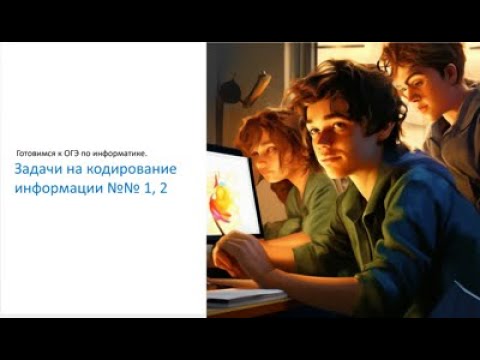 Готовимся к ОГЭ по информатике.

Задачи на кодирование информации №№ 1, 2